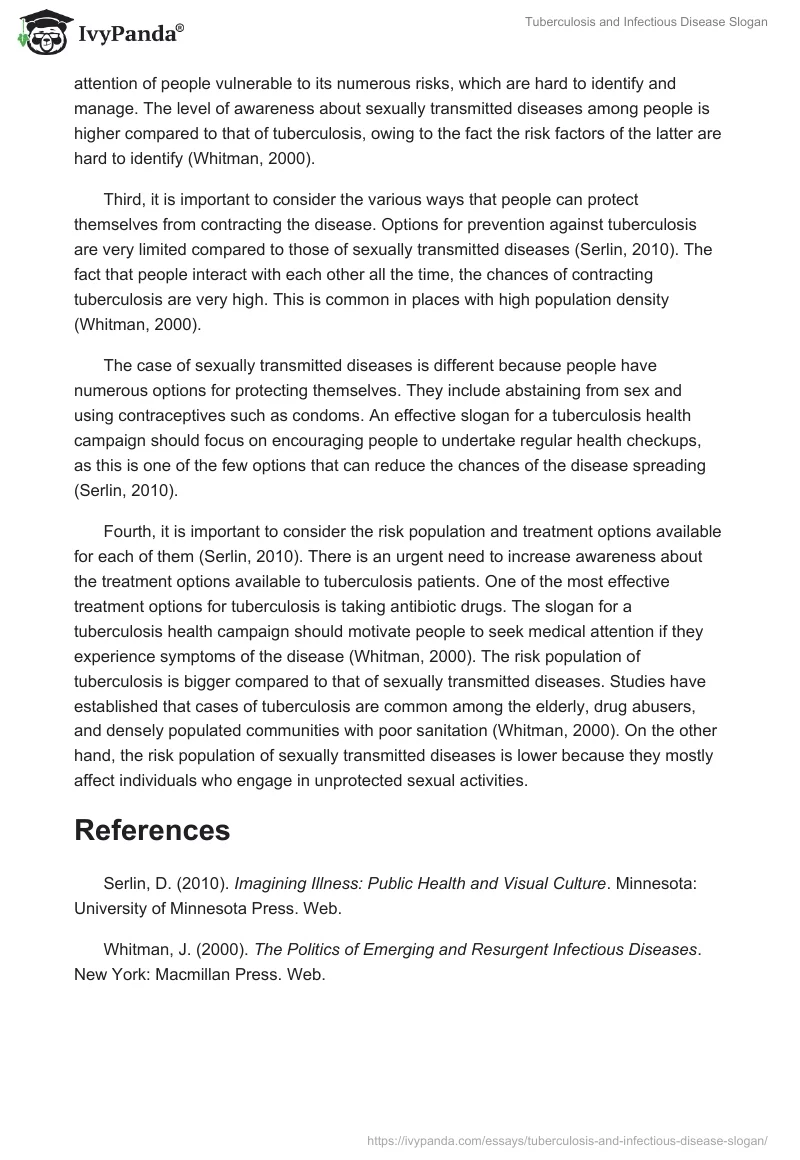 IvyPanda®

Tuberculosis and Infectious Disease Slogan

attention of people vulnerable to its numerous risks, which are hard to identify and manage. The level of awareness about sexually transmitted diseases among people is higher compared to that of tuberculosis, owing to the fact the risk factors of the latter are hard to identify (Whitman, 2000).

Third, it is important to consider the various ways that people can protect themselves from contracting the disease. Options for prevention against tuberculosis are very limited compared to those of sexually transmitted diseases (Serlin, 2010). The fact that people interact with each other all the time, the chances of contracting tuberculosis are very high. This is common in places with high population density (Whitman, 2000).

The case of sexually transmitted diseases is different because people have numerous options for protecting themselves. They include abstaining from sex and using contraceptives such as condoms. An effective slogan for a tuberculosis health campaign should focus on encouraging people to undertake regular health checkups, as this is one of the few options that can reduce the chances of the disease spreading (Serlin, 2010).

Fourth, it is important to consider the risk population and treatment options available for each of them (Serlin, 2010). There is an urgent need to increase awareness about the treatment options available to tuberculosis patients. One of the most effective treatment options for tuberculosis is taking antibiotic drugs. The slogan for a tuberculosis health campaign should motivate people to seek medical attention if they experience symptoms of the disease (Whitman, 2000). The risk population of tuberculosis is bigger compared to that of sexually transmitted diseases. Studies have established that cases of tuberculosis are common among the elderly, drug abusers, and densely populated communities with poor sanitation (Whitman, 2000). On the other hand, the risk population of sexually transmitted diseases is lower because they mostly affect individuals who engage in unprotected sexual activities.

References

Serlin, D. (2010). Imagining Illness: Public Health and Visual Culture. Minnesota: University of Minnesota Press. Web.

Whitman, J. (2000). The Politics of Emerging and Resurgent Infectious Diseases. New York: Macmillan Press. Web.

https://ivypanda.com/essays/tuberculosis-and-infectious-disease-slogan/